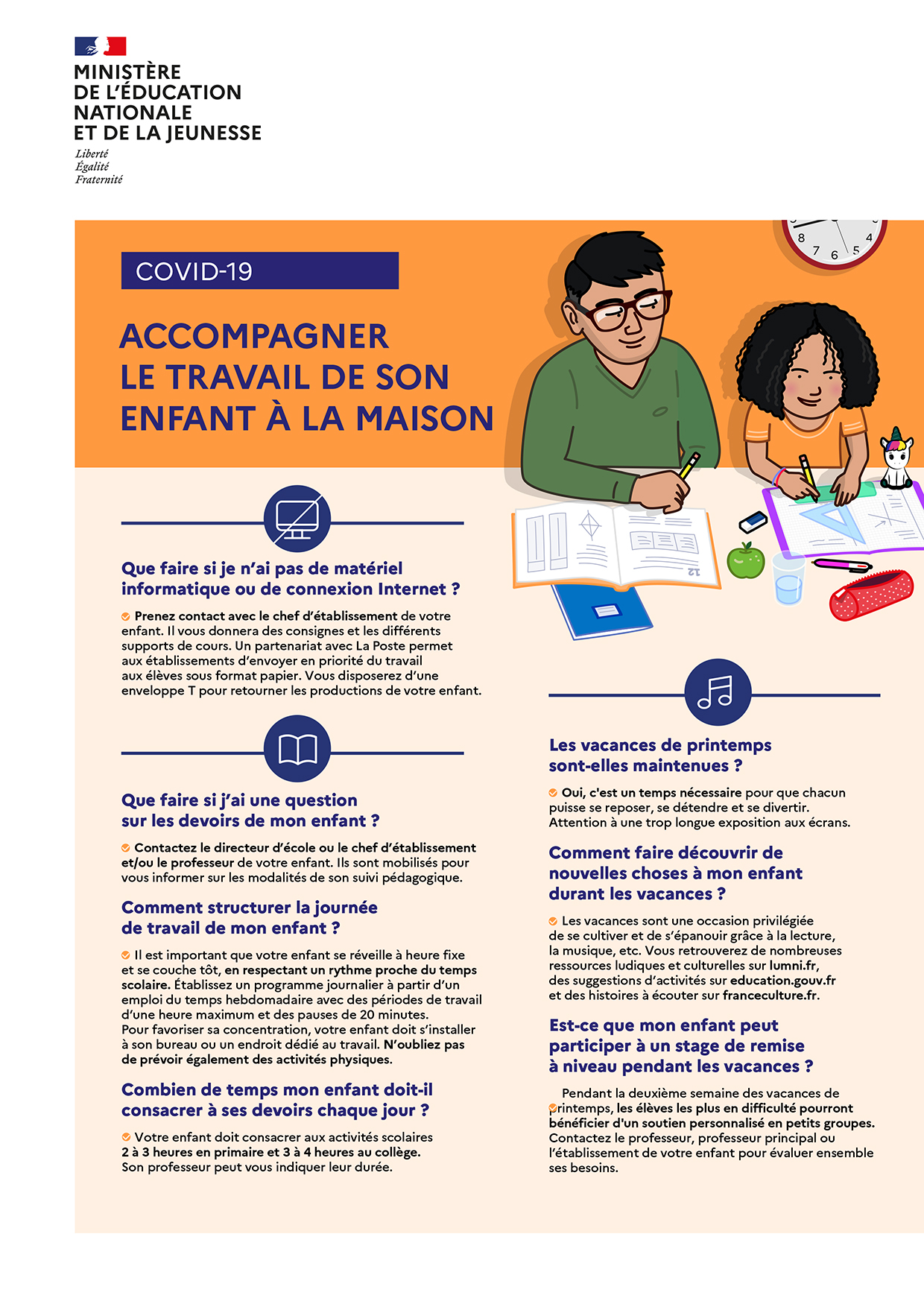 MINISTÈRE
DE L'ÉDUCATION
NATIONALE
ET DE LA JEUNESSE
Liberté
Égalité
Fraternité

COVID-19

ACCOMPAGNER LE TRAVAIL DE SON ENFANT À LA MAISON

8 7 6 5 4

12

Que faire si je n'ai pas de matériel informatique ou de connexion Internet ?

Prenez contact avec le chef d'établissement de votre enfant. Il vous donnera des consignes et les différents supports de cours. Un partenariat avec La Poste permet aux établissements d'envoyer en priorité du travail aux élèves sous format papier. Vous disposerez d'une enveloppe T pour retourner les productions de votre enfant.

Que faire si j'ai une question sur les devoirs de mon enfant ?

Contactez le directeur d'école ou le chef d'établissement et/ou le professeur de votre enfant. Ils sont mobilisés pour vous informer sur les modalités de son suivi pédagogique.

Comment structurer la journée de travail de mon enfant ?

Il est important que votre enfant se réveille à heure fixe et se couche tôt, en respectant un rythme proche du temps scolaire. Établissez un programme journalier à partir d'un emploi du temps hebdomadaire avec des périodes de travail d'une heure maximum et des pauses de 20 minutes. Pour favoriser sa concentration, votre enfant doit s'installer à son bureau ou un endroit dédié au travail. N'oubliez pas de prévoir également des activités physiques.

Combien de temps mon enfant doit-il consacrer à ses devoirs chaque jour ?

Votre enfant doit consacrer aux activités scolaires 2 à 3 heures en primaire et 3 à 4 heures au collège. Son professeur peut vous indiquer leur durée.

Les vacances de printemps sont-elles maintenues ?

Oui, c'est un temps nécessaire pour que chacun puisse se reposer, se détendre et se divertir. Attention à une trop longue exposition aux écrans.

Comment faire découvrir de nouvelles choses à mon enfant durant les vacances ?

Les vacances sont une occasion privilégiée de se cultiver et de s'épanouir grâce à la lecture, la musique, etc. Vous retrouverez de nombreuses ressources ludiques et culturelles sur lumni.fr, des suggestions d'activités sur education.gouv.fr et des histoires à écouter sur franceculture.fr.

Est-ce que mon enfant peut participer à un stage de remise à niveau pendant les vacances ?

Pendant la deuxième semaine des vacances de printemps, les élèves les plus en difficulté pourront bénéficier d'un soutien personnalisé en petits groupes. Contactez le professeur, professeur principal ou l'établissement de votre enfant pour évaluer ensemble ses besoins.